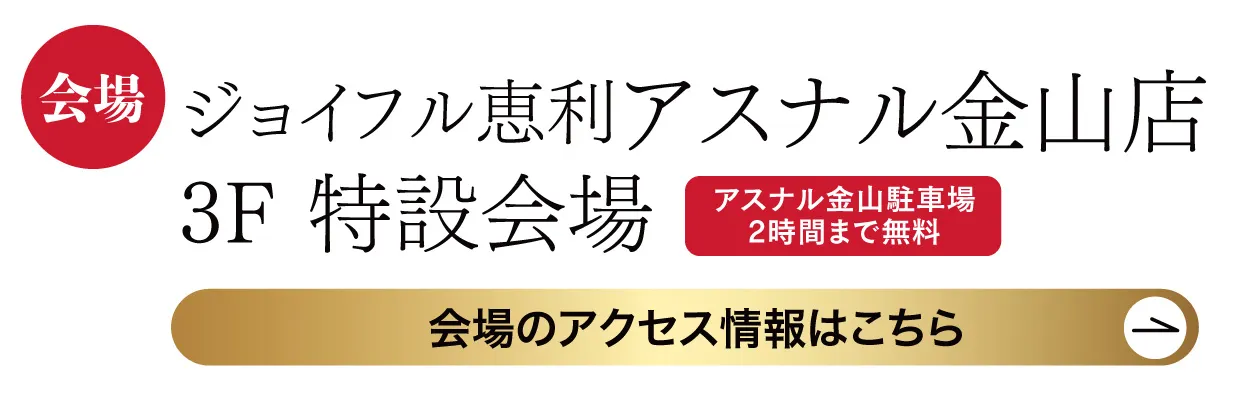 会場

ジョイフル恵利アスナル金山店
3F 特設会場

アスナル金山駐車場
2時間まで無料

会場のアクセス情報はこちら